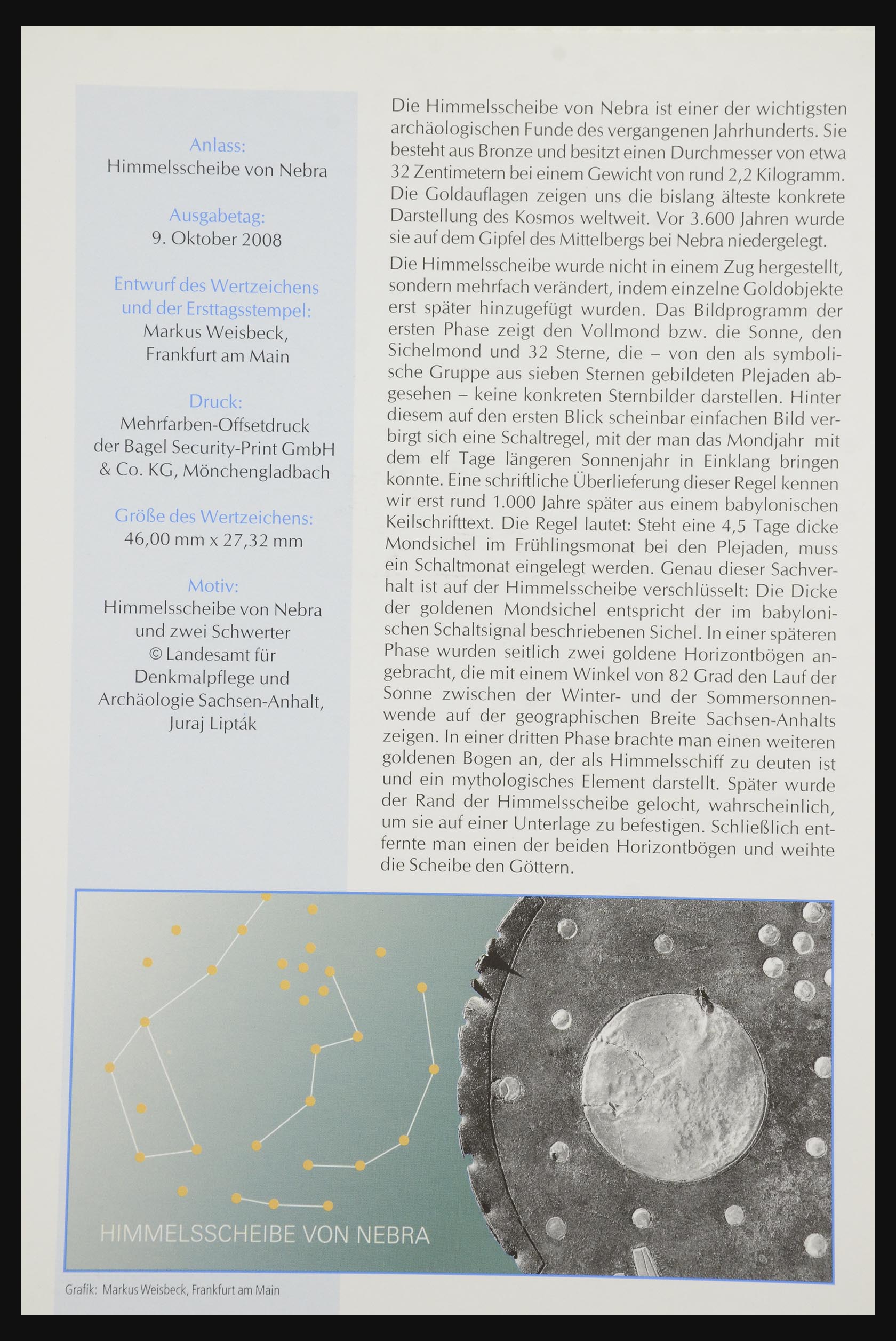 Anlass:
Himmelsscheibe von Nebra

Ausgabetag:
9. Oktober 2008

Entwurf des Wertzeichens und der Ersttagsstempel:
Markus Weisbeck, Frankfurt am Main

Druck:
Mehrfarben-Offsetdruck der Bagel Security-Print GmbH & Co. KG, Mönchengladbach

Größe des Wertzeichens:
46,00 mm x 27,32 mm

Motiv:
Himmelsscheibe von Nebra und zwei Schwerter
© Landesamt für Denkmalpflege und Archäologie Sachsen-Anhalt, Juraj Lipták

Die Himmelsscheibe von Nebra ist einer der wichtigsten archäologischen Funde des vergangenen Jahrhunderts. Sie besteht aus Bronze und besitzt einen Durchmesser von etwa 32 Zentimetern bei einem Gewicht von rund 2,2 Kilogramm. Die Goldauflagen zeigen uns die bislang älteste konkrete Darstellung des Kosmos weltweit. Vor 3.600 Jahren wurde sie auf dem Gipfel des Mittelbergs bei Nebra niedergelegt.

Die Himmelsscheibe wurde nicht in einem Zug hergestellt, sondern mehrfach verändert, indem einzelne Goldobjekte erst später hinzugefügt wurden. Das Bildprogramm der ersten Phase zeigt den Vollmond bzw. die Sonne, den Sichelmond und 32 Sterne, die – von den als symbolische Gruppe aus sieben Sternen gebildeten Plejaden abgesehen – keine konkreten Sternbilder darstellen. Hinter diesem auf den ersten Blick scheinbar einfachen Bild verbirgt sich eine Schaltregel, mit der man das Mondjahr mit dem elf Tage längeren Sonnenjahr in Einklang bringen konnte. Eine schriftliche Überlieferung dieser Regel kennen wir erst rund 1.000 Jahre später aus einem babylonischen Keilschrifttext. Die Regel lautet: Steht eine 4,5 Tage dicke Mondsichel im Frühlingsmonat bei den Plejaden, muss ein Schaltmonat eingelegt werden. Genau dieser Sachverhalt ist auf der Himmelsscheibe verschlüsselt: Die Dicke der goldenen Mondsichel entspricht der im babylonischen Schaltsignal beschriebenen Sichel. In einer späteren Phase wurden seitlich zwei goldene Horizontbögen angebracht, die mit einem Winkel von 82 Grad den Lauf der Sonne zwischen der Winter- und der Sommersonnenwende auf der geographischen Breite Sachsen-Anhalts zeigen. In einer dritten Phase brachte man einen weiteren goldenen Bogen an, der als Himmelsschiff zu deuten ist und ein mythologisches Element darstellt. Später wurde der Rand der Himmelsscheibe gelocht, wahrscheinlich, um sie auf einer Unterlage zu befestigen. Schließlich entfernte man einen der beiden Horizontbögen und weihte die Scheibe den Göttern.

HIMMELSSCHEIBE VON NEBRA

Grafik: Markus Weisbeck, Frankfurt am Main